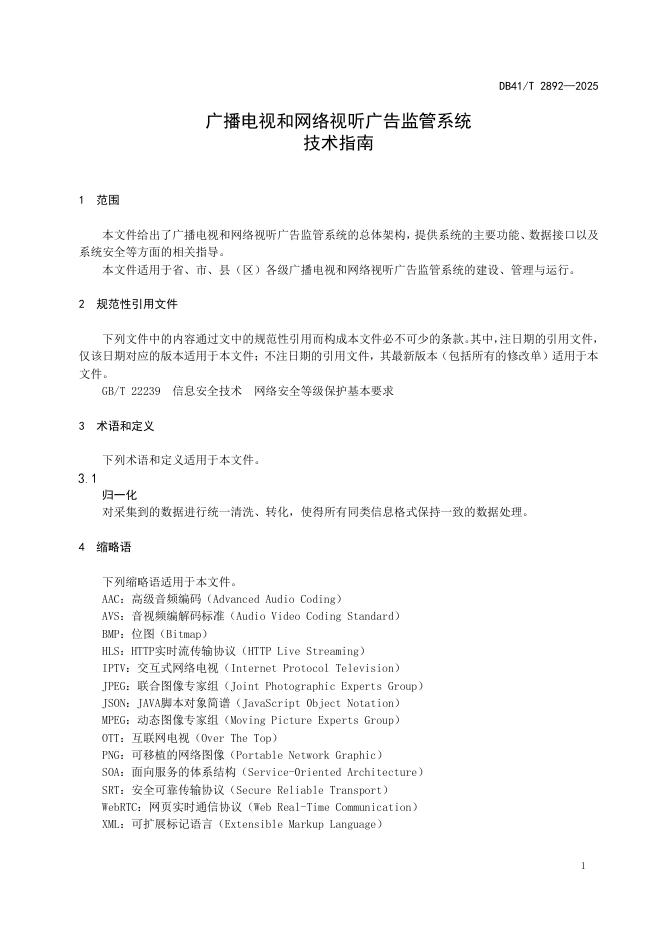 DB41/T 2892—2025

广播电视和网络视听广告监管系统
技术指南

1 范围

本文件给出了广播电视和网络视听广告监管系统的总体架构，提供系统的主要功能、数据接口以及系统安全等方面的相关指导。

本文件适用于省、市、县（区）各级广播电视和网络视听广告监管系统的建设、管理与运行。

2 规范性引用文件

下列文件中的内容通过文中的规范性引用而构成本文件必不可少的条款。其中，注日期的引用文件，仅该日期对应的版本适用于本文件；不注日期的引用文件，其最新版本（包括所有的修改单）适用于本文件。

GB/T 22239 信息安全技术 网络安全等级保护基本要求

3 术语和定义

下列术语和定义适用于本文件。

3.1
归一化
对采集到的数据进行统一清洗、转化，使得所有同类信息格式保持一致的数据处理。

4 缩略语

下列缩略语适用于本文件。
AAC：高级音频编码（Advanced Audio Coding）
AVS：音视频编解码标准（Audio Video Coding Standard）
BMP：位图（Bitmap）
HLS：HTTP实时流传输协议（HTTP Live Streaming）
IPTV：交互式网络电视（Internet Protocol Television）
JPEG：联合图像专家组（Joint Photographic Experts Group）
JSON：JAVA脚本对象简谱（JavaScript Object Notation）
MPEG：动态图像专家组（Moving Picture Experts Group）
OTT：互联网电视（Over The Top）
PNG：可移植的网络图像（Portable Network Graphic）
SOA：面向服务的体系结构（Service-Oriented Architecture）
SRT：安全可靠传输协议（Secure Reliable Transport）
WebRTC：网页实时通信协议（Web Real-Time Communication）
XML：可扩展标记语言（Extensible Markup Language）

1